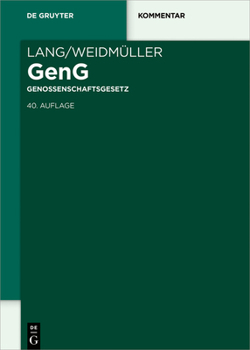 DE GRUYTER

KOMMENTAR

LANG/WEIDMÜLLER

GenG

GENOSSENSCHAFTSGESETZ

40. AUFLAGE

DE
G